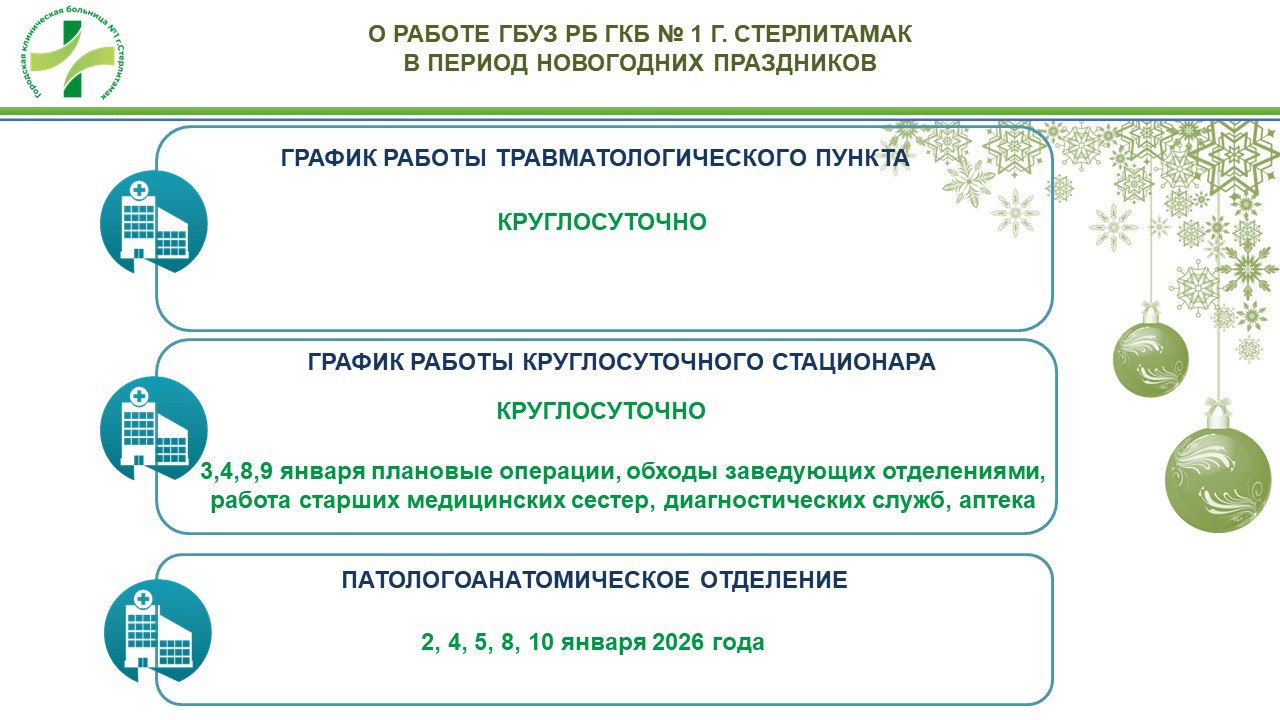 Городская клиническая больница №1 г.Стерлитамак

О РАБОТЕ ГБУЗ РБ ГКБ № 1 Г. СТЕРЛИТАМАК
В ПЕРИОД НОВОГОДНИХ ПРАЗДНИКОВ

ГРАФИК РАБОТЫ ТРАВМАТОЛОГИЧЕСКОГО ПУНКТА

КРУГЛОСУТОЧНО

ГРАФИК РАБОТЫ КРУГЛОСУТОЧНОГО СТАЦИОНАРА

КРУГЛОСУТОЧНО

3,4,8,9 января плановые операции, обходы заведующих отделениями, работа старших медицинских сестер, диагностических служб, аптека

ПАТОЛОГОАНАТОМИЧЕСКОЕ ОТДЕЛЕНИЕ

2, 4, 5, 8, 10 января 2026 года